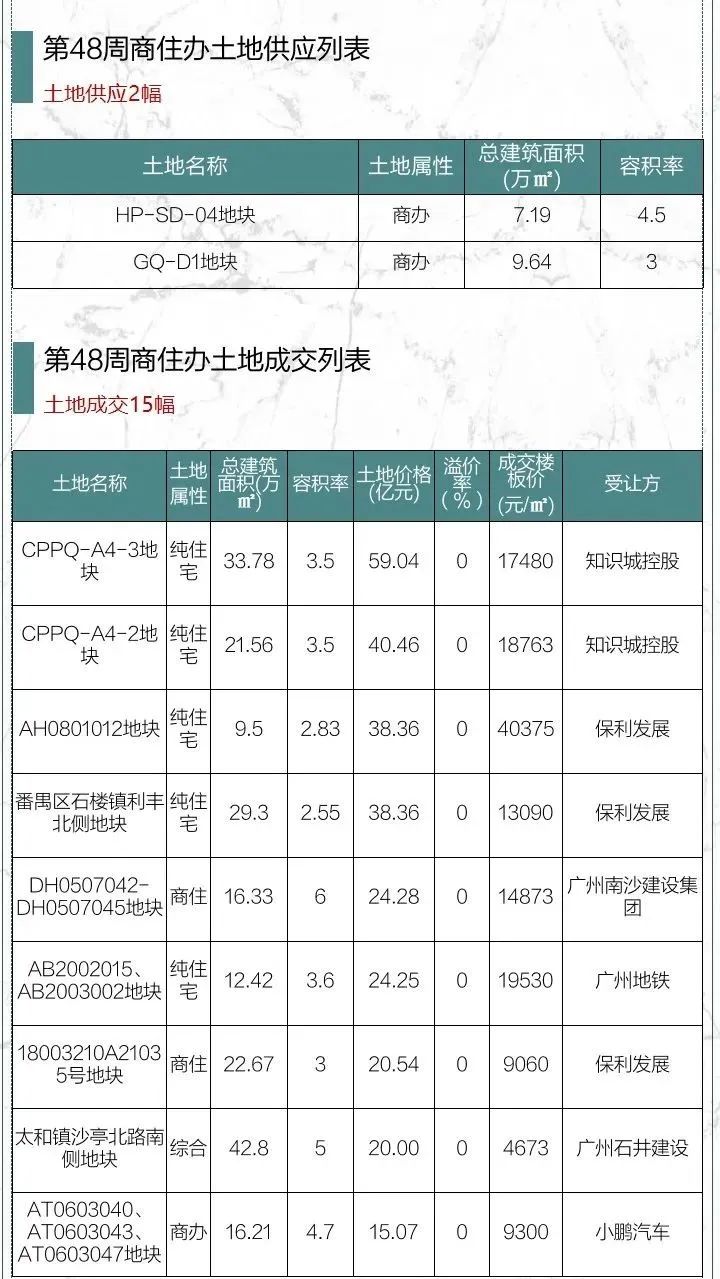 第48周商住办土地供应列表

土地供应2幅

| 土地名称 | 土地属性 | 总建筑面积（万㎡） | 容积率 |
|---|---|---|---|
| HP-SD-04地块 | 商办 | 7.19 | 4.5 |
| GQ-D1地块 | 商办 | 9.64 | 3 |

第48周商住办土地成交列表

土地成交15幅

| 土地名称 | 土地属性 | 总建筑面积(万㎡) | 容积率 | 土地价格(亿元) | 溢价率(%) | 成交楼板价(元/㎡) | 受让方 |
|---|---|---|---|---|---|---|---|
| CPPQ-A4-3地块 | 纯住宅 | 33.78 | 3.5 | 59.04 | 0 | 17480 | 知识城控股 |
| CPPQ-A4-2地块 | 纯住宅 | 21.56 | 3.5 | 40.46 | 0 | 18763 | 知识城控股 |
| AH0801012地块 | 纯住宅 | 9.5 | 2.83 | 38.36 | 0 | 40375 | 保利发展 |
| 番禺区石楼镇利丰北侧地块 | 纯住宅 | 29.3 | 2.55 | 38.36 | 0 | 13090 | 保利发展 |
| DH0507042-DH0507045地块 | 商住 | 16.33 | 6 | 24.28 | 0 | 14873 | 广州南沙建设集团 |
| AB2002015、AB2003002地块 | 纯住宅 | 12.42 | 3.6 | 24.25 | 0 | 19530 | 广州地铁 |
| 18003210A21035号地块 | 商住 | 22.67 | 3 | 20.54 | 0 | 9060 | 保利发展 |
| 太和镇沙亭北路南侧地块 | 综合 | 42.8 | 5 | 20.00 | 0 | 4673 | 广州石井建设 |
| AT0603040、AT0603043、AT0603047地块 | 商办 | 16.21 | 4.7 | 15.07 | 0 | 9300 | 小鹏汽车 |